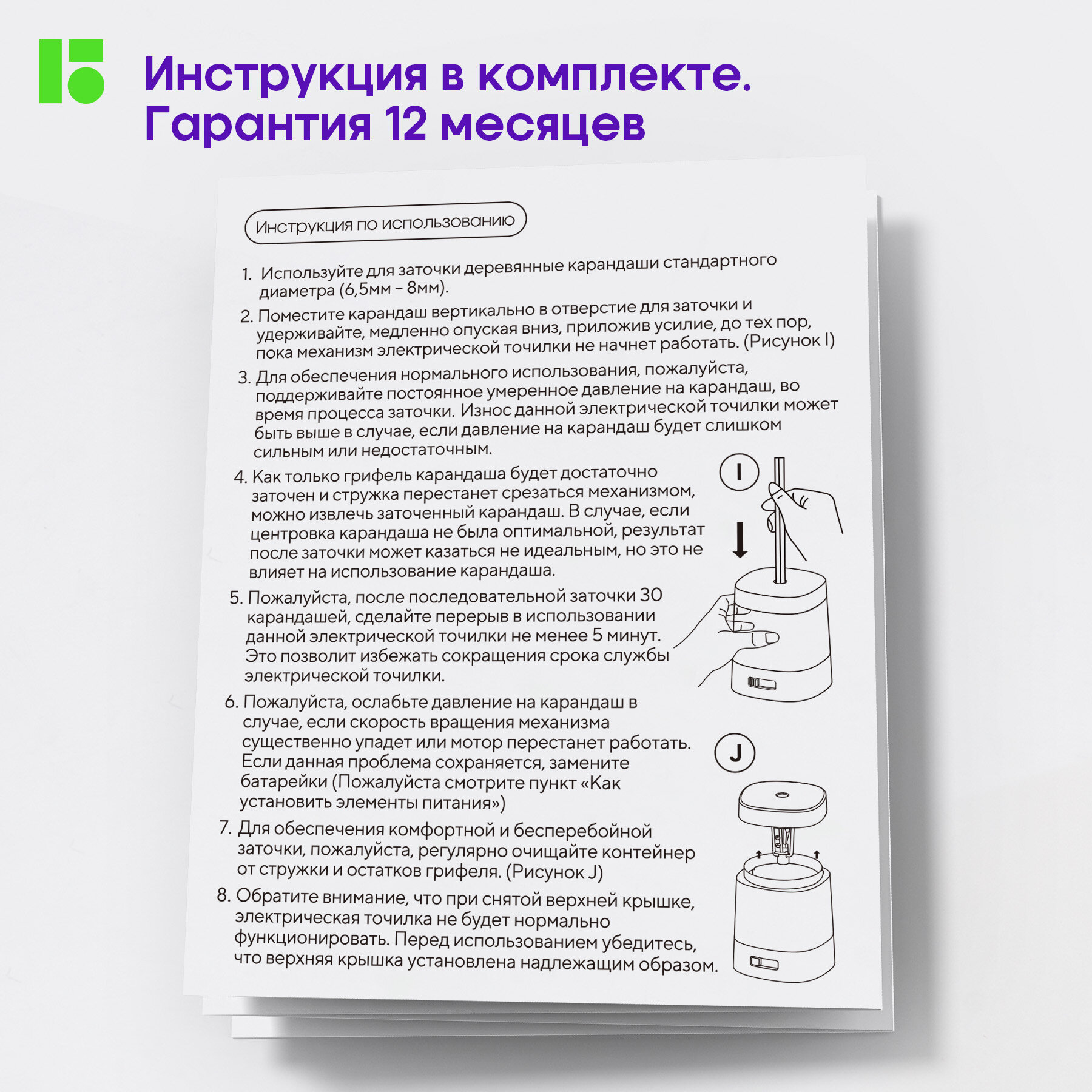 Инструкция в комплекте.
Гарантия 12 месяцев

Инструкция по использованию

1. Используйте для заточки деревянные карандаши стандартного диаметра (6,5мм - 8мм).

2. Поместите карандаш вертикально в отверстие для заточки и удерживайте, медленно опуская вниз, приложив усилие, до тех пор, пока механизм электрической точилки не начнет работать. (Рисунок I)

3. Для обеспечения нормального использования, пожалуйста, поддерживайте постоянное умеренное давление на карандаш, во время процесса заточки. Износ данной электрической точилки может быть выше в случае, если давление на карандаш будет слишком сильным или недостаточным.

4. Как только грифель карандаша будет достаточно заточен и стружка перестанет срезаться механизмом, можно извлечь заточенный карандаш. В случае, если центровка карандаша не была оптимальной, результат после заточки может казаться не идеальным, но это не влияет на использование карандаша.

5. Пожалуйста, после последовательной заточки 30 карандашей, сделайте перерыв в использовании данной электрической точилки не менее 5 минут. Это позволит избежать сокращения срока службы электрической точилки.

6. Пожалуйста, ослабьте давление на карандаш в случае, если скорость вращения механизма существенно упадет или мотор перестанет работать. Если данная проблема сохраняется, замените батарейки (Пожалуйста смотрите пункт «Как установить элементы питания»)

7. Для обеспечения комфортной и бесперебойной заточки, пожалуйста, регулярно очищайте контейнер от стружки и остатков грифеля. (Рисунок J)

8. Обратите внимание, что при снятой верхней крышке, электрическая точилка не будет нормально функционировать. Перед использованием убедитесь, что верхняя крышка установлена надлежащим образом.

I

J